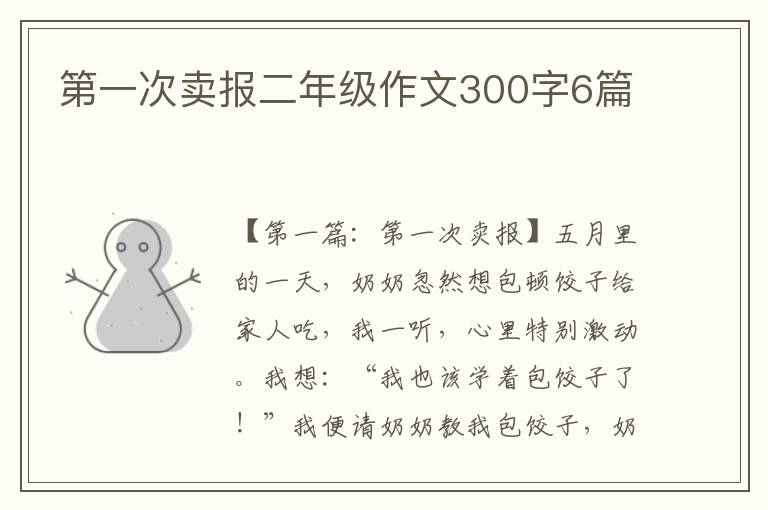 第一次卖报二年级作文300字6篇

【第一篇：第一次卖报】五月里的一天，奶奶忽然想包顿饺子给家人吃，我一听，心里特别激动。我想：“我也该学着包饺子了！”我便请奶奶教我包饺子，奶